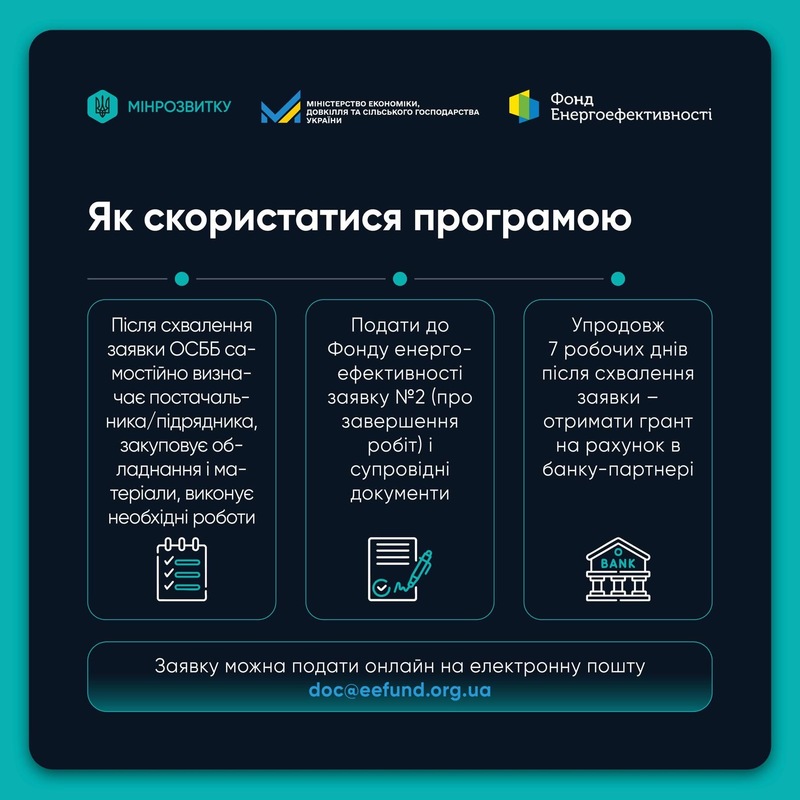 МІНРОЗВИТКУ

МІНІСТЕРСТВО ЕКОНОМІКИ, ДОВКІЛЛЯ ТА СІЛЬСЬКОГО ГОСПОДАРСТВА УКРАЇНИ

Фонд Енергоефективності

Як скористатися програмою

Після схвалення заявки ОСББ самостійно визначає постачальника/підрядника, закуповує обладнання і матеріали, виконує необхідні роботи

Подати до Фонду енергоефективності заявку №2 (про завершення робіт) і супровідні документи

Упродовж 7 робочих днів після схвалення заявки – отримати грант на рахунок в банку-партнері

BANK

Заявку можна подати онлайн на електронну пошту doc@eefund.org.ua